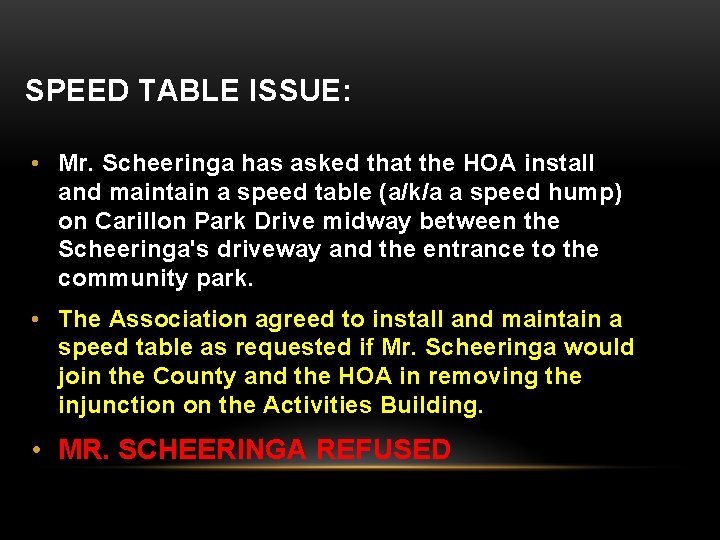 SPEED TABLE ISSUE:

• Mr. Scheeringa has asked that the HOA install and maintain a speed table (a/k/a a speed hump) on Carillon Park Drive midway between the Scheeringa's driveway and the entrance to the community park.

• The Association agreed to install and maintain a speed table as requested if Mr. Scheeringa would join the County and the HOA in removing the injunction on the Activities Building.

• MR. SCHEERINGA REFUSED